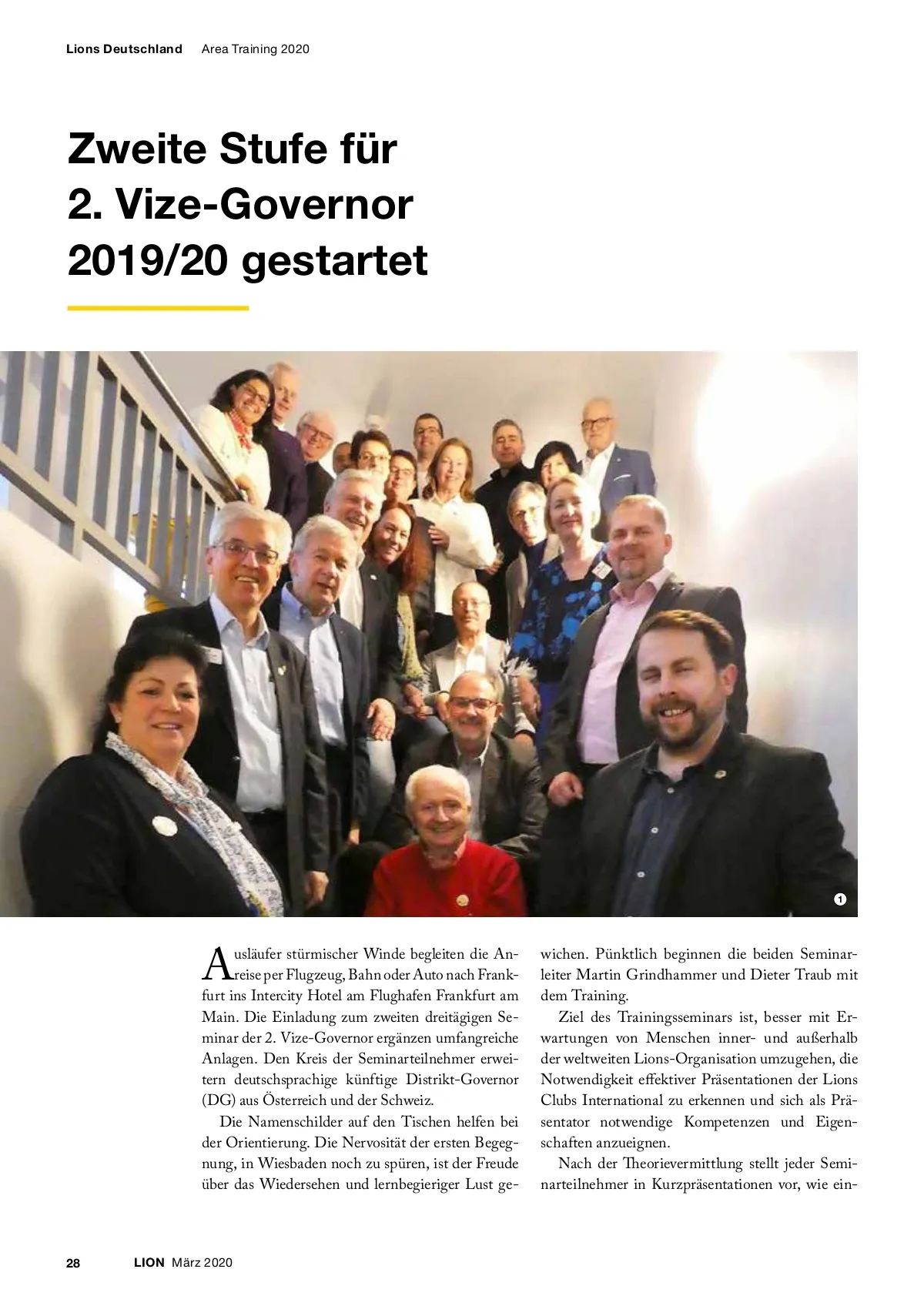 Lions Deutschland Area Training 2020

Zweite Stufe für 2. Vize-Governor 2019/20 gestartet

1

Ausläufer stürmischer Winde begleiten die Anreise per Flugzeug, Bahn oder Auto nach Frankfurt ins Intercity Hotel am Flughafen Frankfurt am Main. Die Einladung zum zweiten dreitägigen Seminar der 2. Vize-Governor ergänzen umfangreiche Anlagen. Den Kreis der Seminarteilnehmer erweitern deutschsprachige künftige Distrikt-Governor (DG) aus Österreich und der Schweiz.

Die Namenschilder auf den Tischen helfen bei der Orientierung. Die Nervosität der ersten Begegnung, in Wiesbaden noch zu spüren, ist der Freude über das Wiedersehen und lernbegieriger Lust gewichen. Pünktlich beginnen die beiden Seminarleiter Martin Grindhammer und Dieter Traub mit dem Training.

Ziel des Trainingsseminars ist, besser mit Erwartungen von Menschen inner- und außerhalb der weltweiten Lions-Organisation umzugehen, die Notwendigkeit effektiver Präsentationen der Lions Clubs International zu erkennen und sich als Präsentator notwendige Kompetenzen und Eigenschaften anzueignen.

Nach der Theorievermittlung stellt jeder Seminarteilnehmer in Kurzpräsentationen vor, wie ein-

28 LION März 2020